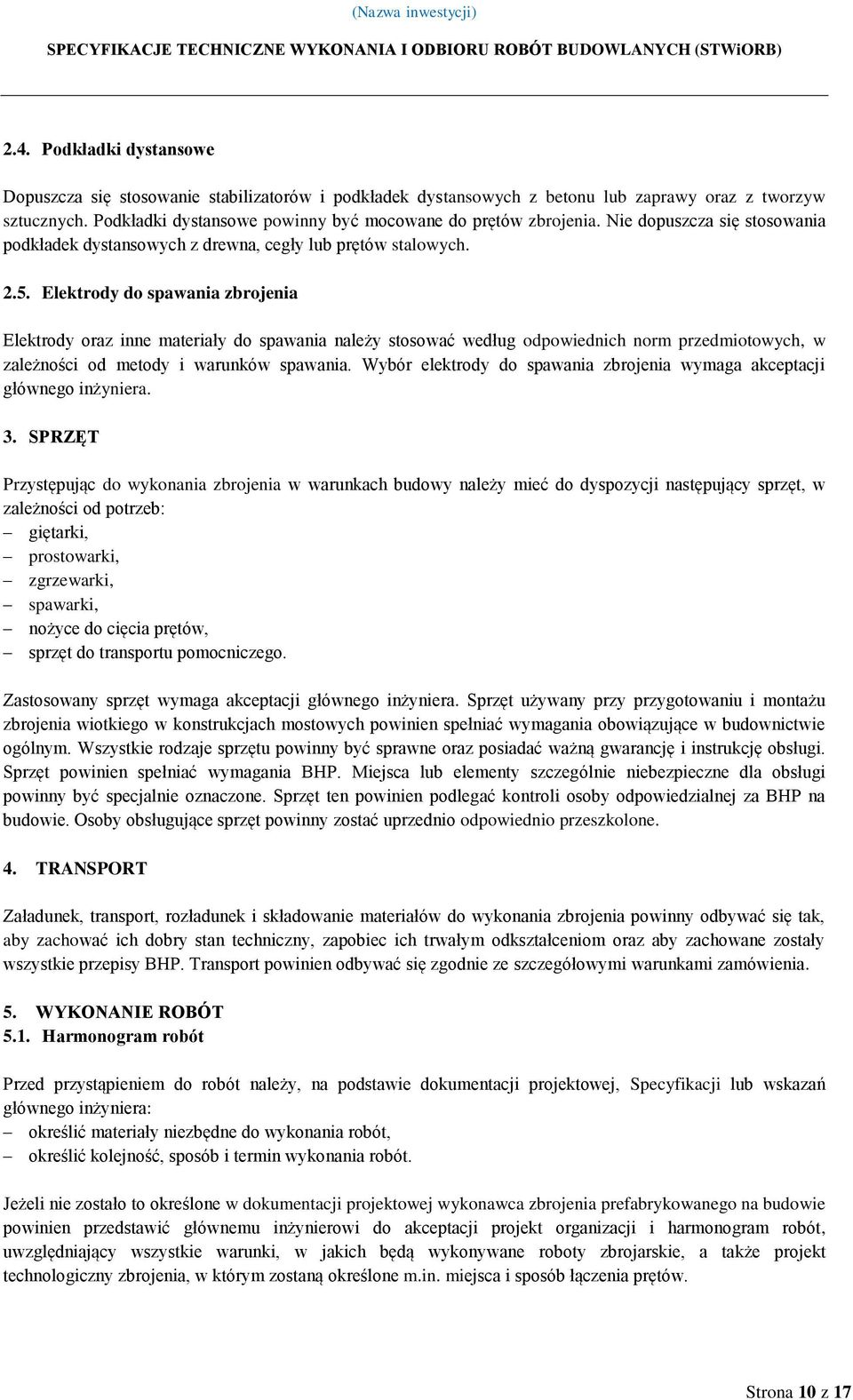 (Nazwa inwestycji)

SPECYFIKACJE TECHNICZNE WYKONANIA I ODBIORU ROBÓT BUDOWLANYCH (STWiORB)

2.4. Podkładki dystansowe

Dopuszcza się stosowanie stabilizatorów i podkładek dystansowych z betonu lub zaprawy oraz z tworzyw sztucznych. Podkładki dystansowe powinny być mocowane do prętów zbrojenia. Nie dopuszcza się stosowania podkładek dystansowych z drewna, cegły lub prętów stalowych.

2.5. Elektrody do spawania zbrojenia

Elektrody oraz inne materiały do spawania należy stosować według odpowiednich norm przedmiotowych, w zależności od metody i warunków spawania. Wybór elektrody do spawania zbrojenia wymaga akceptacji głównego inżyniera.

3. SPRZĘT

Przystępując do wykonania zbrojenia w warunkach budowy należy mieć do dyspozycji następujący sprzęt, w zależności od potrzeb:
– giętarki,
– prostowarki,
– zgrzewarki,
– spawarki,
– nożyce do cięcia prętów,
– sprzęt do transportu pomocniczego.

Zastosowany sprzęt wymaga akceptacji głównego inżyniera. Sprzęt używany przy przygotowaniu i montażu zbrojenia wiotkiego w konstrukcjach mostowych powinien spełniać wymagania obowiązujące w budownictwie ogólnym. Wszystkie rodzaje sprzętu powinny być sprawne oraz posiadać ważną gwarancję i instrukcję obsługi. Sprzęt powinien spełniać wymagania BHP. Miejsca lub elementy szczególnie niebezpieczne dla obsługi powinny być specjalnie oznaczone. Sprzęt ten powinien podlegać kontroli osoby odpowiedzialnej za BHP na budowie. Osoby obsługujące sprzęt powinny zostać uprzednio odpowiednio przeszkolone.

4. TRANSPORT

Załadunek, transport, rozładunek i składowanie materiałów do wykonania zbrojenia powinny odbywać się tak, aby zachować ich dobry stan techniczny, zapobiec ich trwałym odkształceniom oraz aby zachowane zostały wszystkie przepisy BHP. Transport powinien odbywać się zgodnie ze szczegółowymi warunkami zamówienia.

5. WYKONANIE ROBÓT
5.1. Harmonogram robót

Przed przystąpieniem do robót należy, na podstawie dokumentacji projektowej, Specyfikacji lub wskazań głównego inżyniera:
– określić materiały niezbędne do wykonania robót,
– określić kolejność, sposób i termin wykonania robót.

Jeżeli nie zostało to określone w dokumentacji projektowej wykonawca zbrojenia prefabrykowanego na budowie powinien przedstawić głównemu inżynierowi do akceptacji projekt organizacji i harmonogram robót, uwzględniający wszystkie warunki, w jakich będą wykonywane roboty zbrojarskie, a także projekt technologiczny zbrojenia, w którym zostaną określone m.in. miejsca i sposób łączenia prętów.

Strona 10 z 17